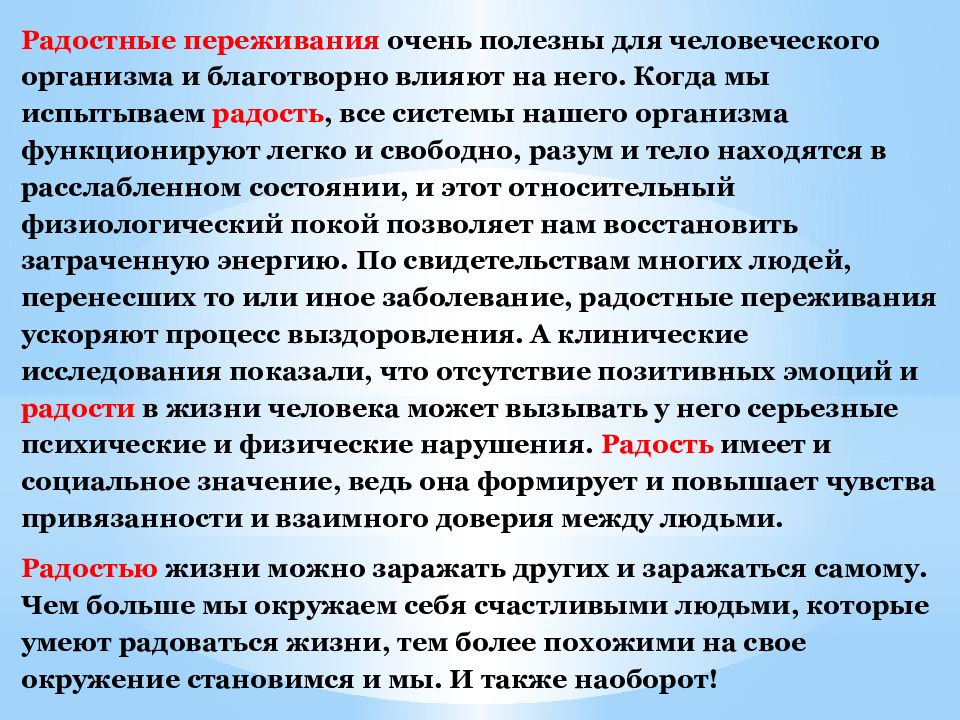 Радостные переживания очень полезны для человеческого организма и благотворно влияют на него. Когда мы испытываем радость, все системы нашего организма функционируют легко и свободно, разум и тело находятся в расслабленном состоянии, и этот относительный физиологический покой позволяет нам восстановить затраченную энергию. По свидетельствам многих людей, перенесших то или иное заболевание, радостные переживания ускоряют процесс выздоровления. А клинические исследования показали, что отсутствие позитивных эмоций и радости в жизни человека может вызывать у него серьезные психические и физические нарушения. Радость имеет и социальное значение, ведь она формирует и повышает чувства привязанности и взаимного доверия между людьми.

Радостью жизни можно заражать других и заражаться самому. Чем больше мы окружаем себя счастливыми людьми, которые умеют радоваться жизни, тем более похожими на свое окружение становимся и мы. И также наоборот!